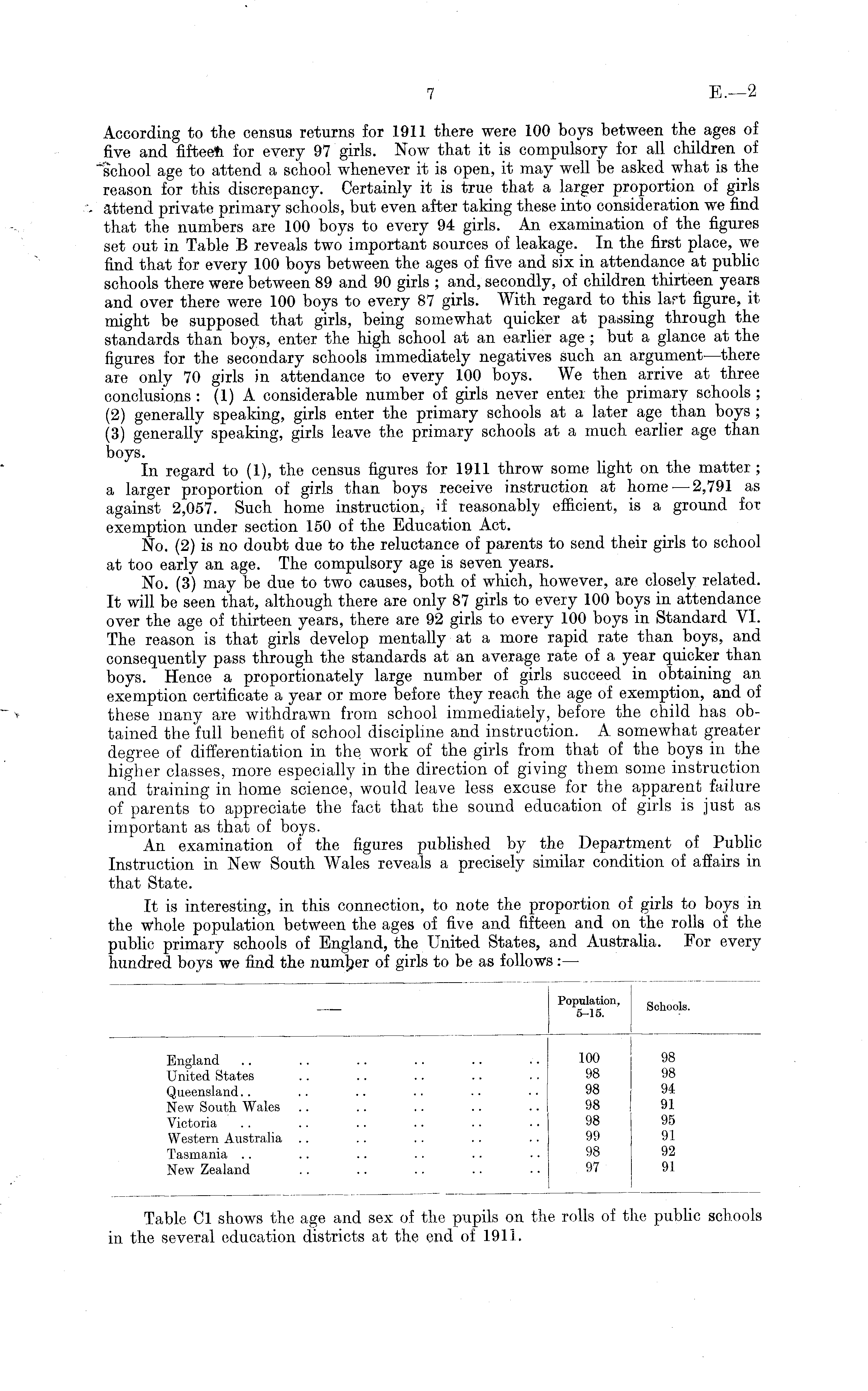 7 E.—2

According to the census returns for 1911 there were 100 boys between the ages of five and fifteen for every 97 girls. Now that it is compulsory for all children of school age to attend a school whenever it is open, it may well be asked what is the reason for this discrepancy. Certainly it is true that a larger proportion of girls attend private primary schools, but even after taking these into consideration we find that the numbers are 100 boys to every 94 girls. An examination of the figures set out in Table B reveals two important sources of leakage. In the first place, we find that for every 100 boys between the ages of five and six in attendance at public schools there were between 89 and 90 girls; and, secondly, of children thirteen years and over there were 100 boys to every 87 girls. With regard to this last figure, it might be supposed that girls, being somewhat quicker at passing through the standards than boys, enter the high school at an earlier age; but a glance at the figures for the secondary schools immediately negatives such an argument—there are only 70 girls in attendance to every 100 boys. We then arrive at three conclusions: (1) A considerable number of girls never enter the primary schools; (2) generally speaking, girls enter the primary schools at a later age than boys; (3) generally speaking, girls leave the primary schools at a much earlier age than boys.

In regard to (1), the census figures for 1911 throw some light on the matter; a larger proportion of girls than boys receive instruction at home—2,791 as against 2,057. Such home instruction, if reasonably efficient, is a ground for exemption under section 150 of the Education Act.

No. (2) is no doubt due to the reluctance of parents to send their girls to school at too early an age. The compulsory age is seven years.

No. (3) may be due to two causes, both of which, however, are closely related. It will be seen that, although there are only 87 girls to every 100 boys in attendance over the age of thirteen years, there are 92 girls to every 100 boys in Standard VI. The reason is that girls develop mentally at a more rapid rate than boys, and consequently pass through the standards at an average rate of a year quicker than boys. Hence a proportionately large number of girls succeed in obtaining an exemption certificate a year or more before they reach the age of exemption, and of these many are withdrawn from school immediately, before the child has obtained the full benefit of school discipline and instruction. A somewhat greater degree of differentiation in the work of the girls from that of the boys in the higher classes, more especially in the direction of giving them some instruction and training in home science, would leave less excuse for the apparent failure of parents to appreciate the fact that the sound education of girls is just as important as that of boys.

An examination of the figures published by the Department of Public Instruction in New South Wales reveals a precisely similar condition of affairs in that State.

It is interesting, in this connection, to note the proportion of girls to boys in the whole population between the ages of five and fifteen and on the rolls of the public primary schools of England, the United States, and Australia. For every hundred boys we find the number of girls to be as follows:—

| — | Population, 5–15. | Schools. |
|---|---|---|
| England .. .. .. .. .. .. | 100 | 98 |
| United States .. .. .. .. .. | 98 | 98 |
| Queensland.. .. .. .. .. .. | 98 | 94 |
| New South Wales .. .. .. .. .. | 98 | 91 |
| Victoria .. .. .. .. .. .. | 98 | 95 |
| Western Australia .. .. .. .. .. | 99 | 91 |
| Tasmania .. .. .. .. .. .. | 98 | 92 |
| New Zealand .. .. .. .. .. | 97 | 91 |

Table C1 shows the age and sex of the pupils on the rolls of the public schools in the several education districts at the end of 1911.